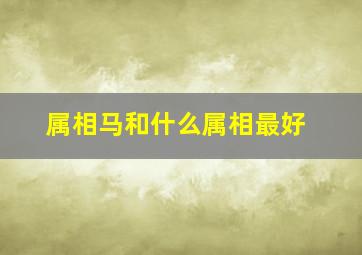 属相马和什么属相最好